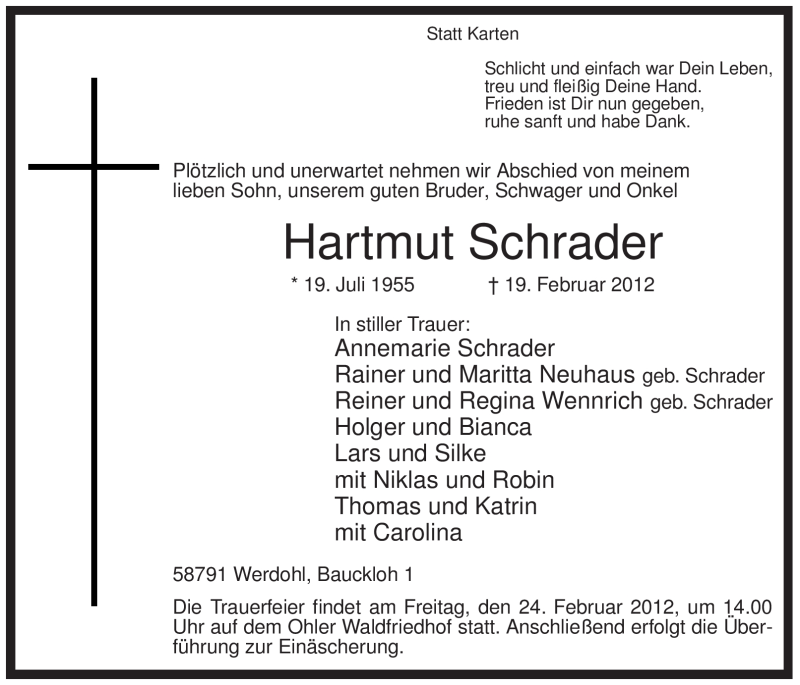 Statt Karten

Schlicht und einfach war Dein Leben,
treu und fleißig Deine Hand.
Frieden ist Dir nun gegeben,
ruhe sanft und habe Dank.

Plötzlich und unerwartet nehmen wir Abschied von meinem lieben Sohn, unserem guten Bruder, Schwager und Onkel

Hartmut Schrader

* 19. Juli 1955 † 19. Februar 2012

In stiller Trauer:
Annemarie Schrader
Rainer und Maritta Neuhaus geb. Schrader
Reiner und Regina Wennrich geb. Schrader
Holger und Bianca
Lars und Silke
mit Niklas und Robin
Thomas und Katrin
mit Carolina

58791 Werdohl, Bauckloh 1

Die Trauerfeier findet am Freitag, den 24. Februar 2012, um 14.00 Uhr auf dem Ohler Waldfriedhof statt. Anschließend erfolgt die Überführung zur Einäscherung.